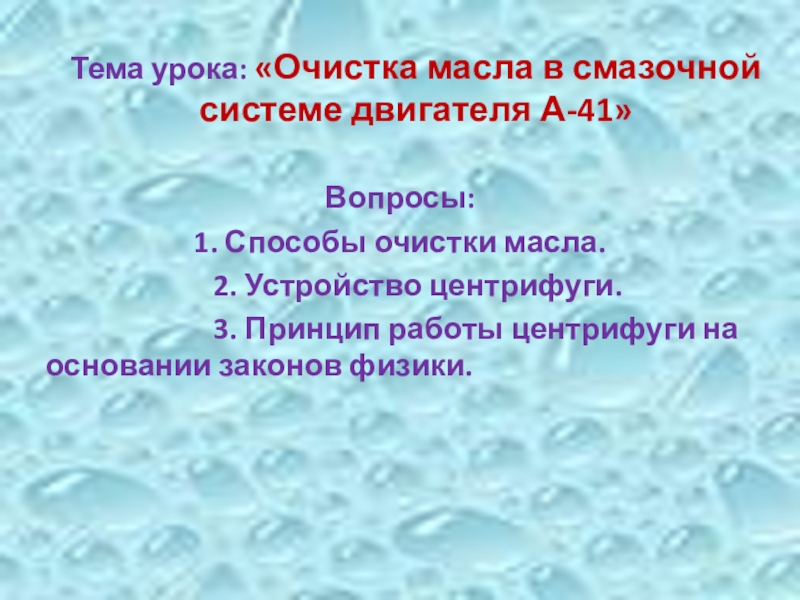 Тема урока: «Очистка масла в смазочной системе двигателя А-41»

Вопросы:
1. Способы очистки масла.
2. Устройство центрифуги.
3. Принцип работы центрифуги на основании законов физики.